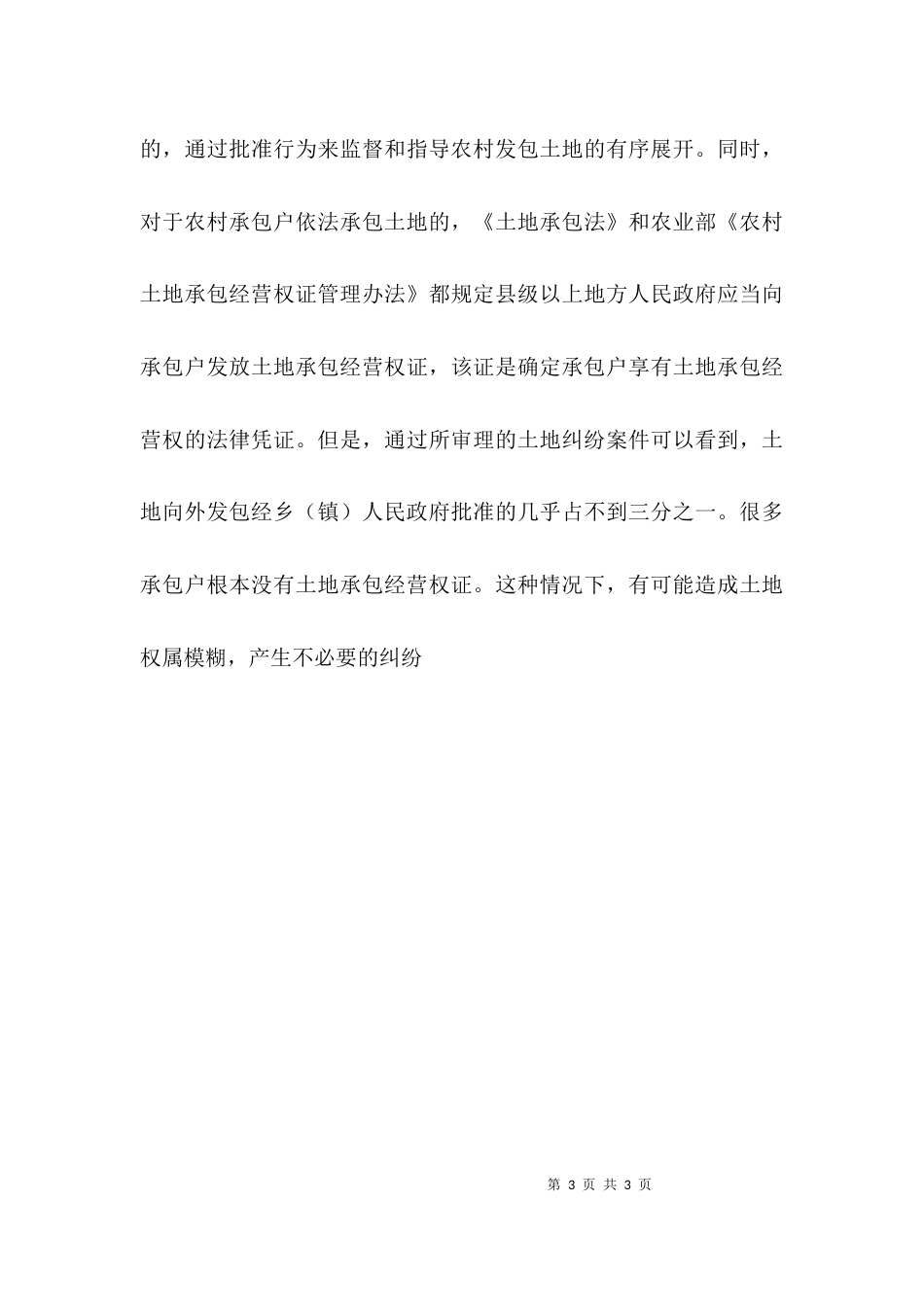 的，通过批准行为来监督和指导农村发包土地的有序展开。同时，对于农村承包户依法承包土地的，《土地承包法》和农业部《农村土地承包经营权证管理办法》都规定县级以上地方人民政府应当向承包户发放土地承包经营权证，该证是确定承包户享有土地承包经营权的法律凭证。但是，通过所审理的土地纠纷案件可以看到，土地向外发包经乡（镇）人民政府批准的几乎占不到三分之一。很多承包户根本没有土地承包经营权证。这种情况下，有可能造成土地权属模糊，产生不必要的纠纷

第 3 页 共 3 页